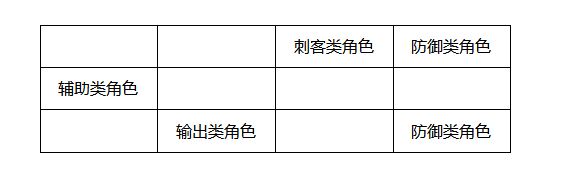 |  |  | 刺客类角色 | 防御类角色 |
|---|---|---|---|
| 辅助类角色 |  |  |  |
|  | 输出类角色 |  | 防御类角色 |